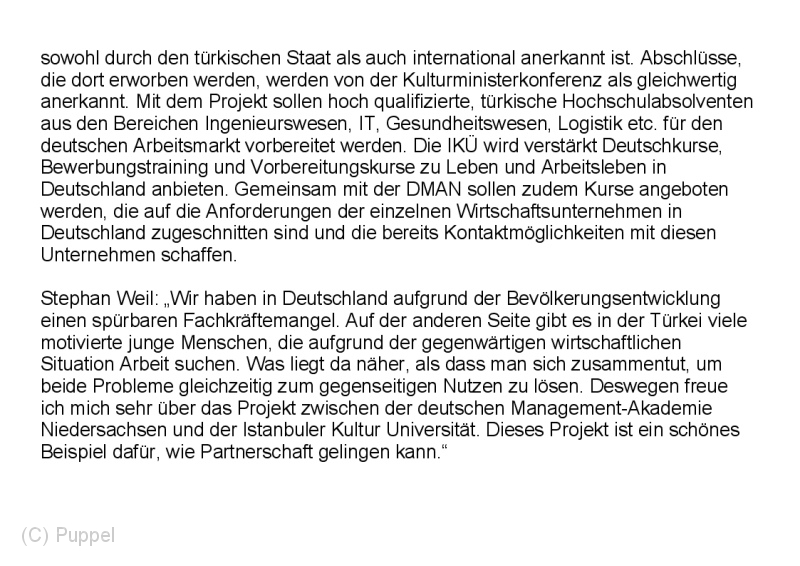 sowohl durch den türkischen Staat als auch international anerkannt ist. Abschlüsse, die dort erworben werden, werden von der Kulturministerkonferenz als gleichwertig anerkannt. Mit dem Projekt sollen hoch qualifizierte, türkische Hochschulabsolventen aus den Bereichen Ingenieurswesen, IT, Gesundheitswesen, Logistik etc. für den deutschen Arbeitsmarkt vorbereitet werden. Die IKÜ wird verstärkt Deutschkurse, Bewerbungstraining und Vorbereitungskurse zu Leben und Arbeitsleben in Deutschland anbieten. Gemeinsam mit der DMAN sollen zudem Kurse angeboten werden, die auf die Anforderungen der einzelnen Wirtschaftsunternehmen in Deutschland zugeschnitten sind und die bereits Kontaktmöglichkeiten mit diesen Unternehmen schaffen.

Stephan Weil: „Wir haben in Deutschland aufgrund der Bevölkerungsentwicklung einen spürbaren Fachkräftemangel. Auf der anderen Seite gibt es in der Türkei viele motivierte junge Menschen, die aufgrund der gegenwärtigen wirtschaftlichen Situation Arbeit suchen. Was liegt da näher, als dass man sich zusammentut, um beide Probleme gleichzeitig zum gegenseitigen Nutzen zu lösen. Deswegen freue ich mich sehr über das Projekt zwischen der deutschen Management-Akademie Niedersachsen und der Istanbuler Kultur Universität. Dieses Projekt ist ein schönes Beispiel dafür, wie Partnerschaft gelingen kann.“

(C) Puppel